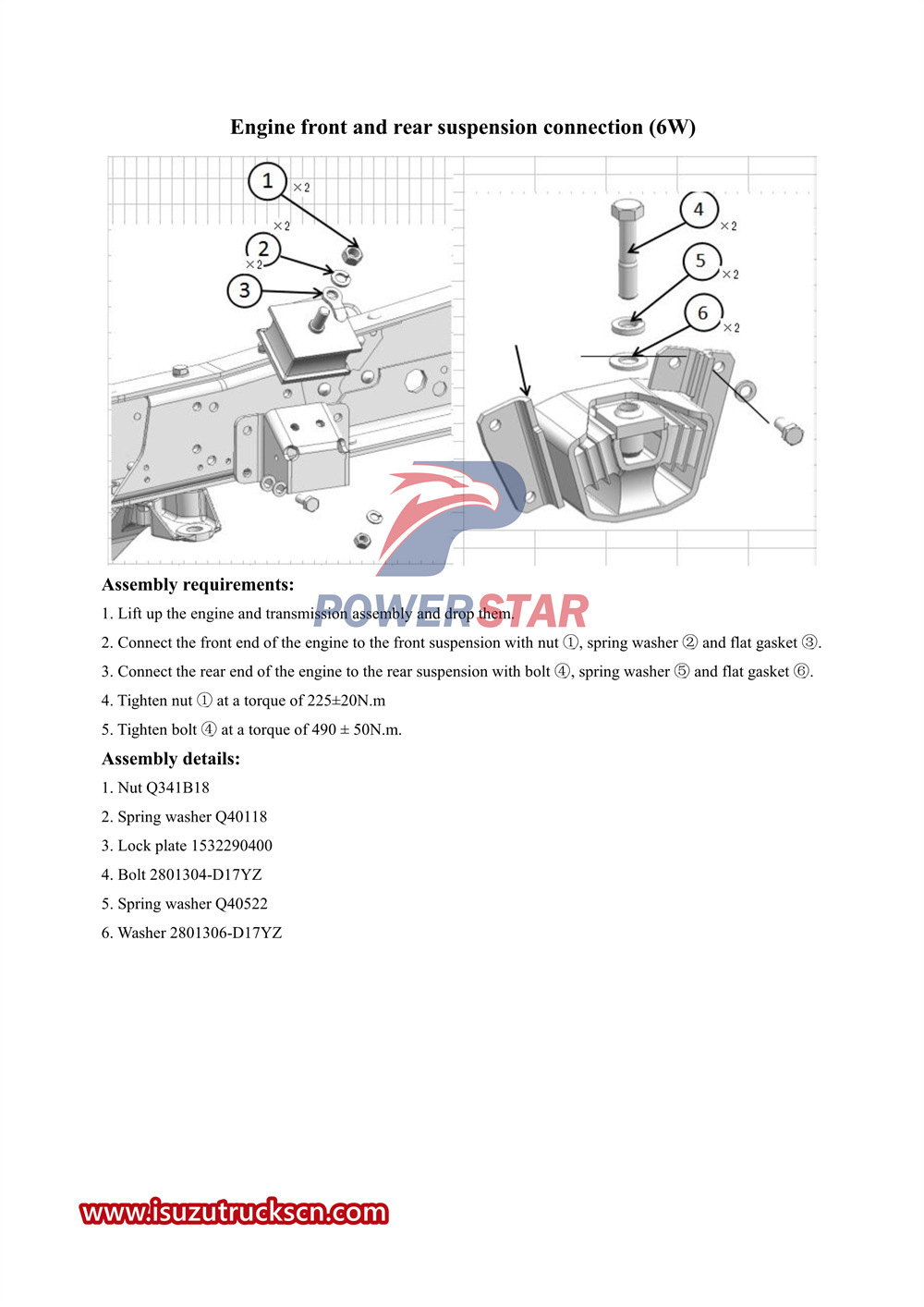 Engine front and rear suspension connection (6W)

1 ×2
×2
2
×2
3

4
×2
5
×2
6
×2

POWERSTAR

Assembly requirements:

1. Lift up the engine and transmission assembly and drop them.

2. Connect the front end of the engine to the front suspension with nut ①, spring washer ② and flat gasket ③.

3. Connect the rear end of the engine to the rear suspension with bolt ④, spring washer ⑤ and flat gasket ⑥.

4. Tighten nut ① at a torque of 225±20N.m

5. Tighten bolt ④ at a torque of 490 ± 50N.m.

Assembly details:

1. Nut Q341B18

2. Spring washer Q40118

3. Lock plate 1532290400

4. Bolt 2801304-D17YZ

5. Spring washer Q40522

6. Washer 2801306-D17YZ

www.isuzutruckscn.com